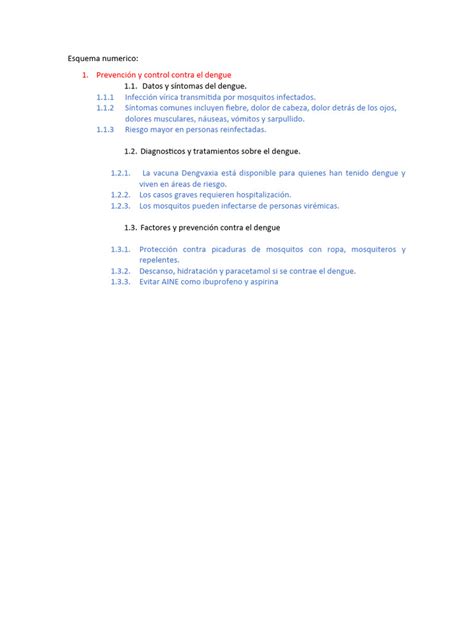 Esquema numerico:

1. Prevención y control contra el dengue

1.1. Datos y síntomas del dengue.

1.1.1 Infección vírica transmitida por mosquitos infectados.

1.1.2 Síntomas comunes incluyen fiebre, dolor de cabeza, dolor detrás de los ojos, dolores musculares, náuseas, vómitos y sarpullido.

1.1.3 Riesgo mayor en personas reinfectadas.

1.2. Diagnosticos y tratamientos sobre el dengue.

1.2.1. La vacuna Dengvaxia está disponible para quienes han tenido dengue y viven en áreas de riesgo.

1.2.2. Los casos graves requieren hospitalización.

1.2.3. Los mosquitos pueden infectarse de personas virémicas.

1.3. Factores y prevención contra el dengue

1.3.1. Protección contra picaduras de mosquitos con ropa, mosquiteros y repelentes.

1.3.2. Descanso, hidratación y paracetamol si se contrae el dengue.

1.3.3. Evitar AINE como ibuprofeno y aspirina